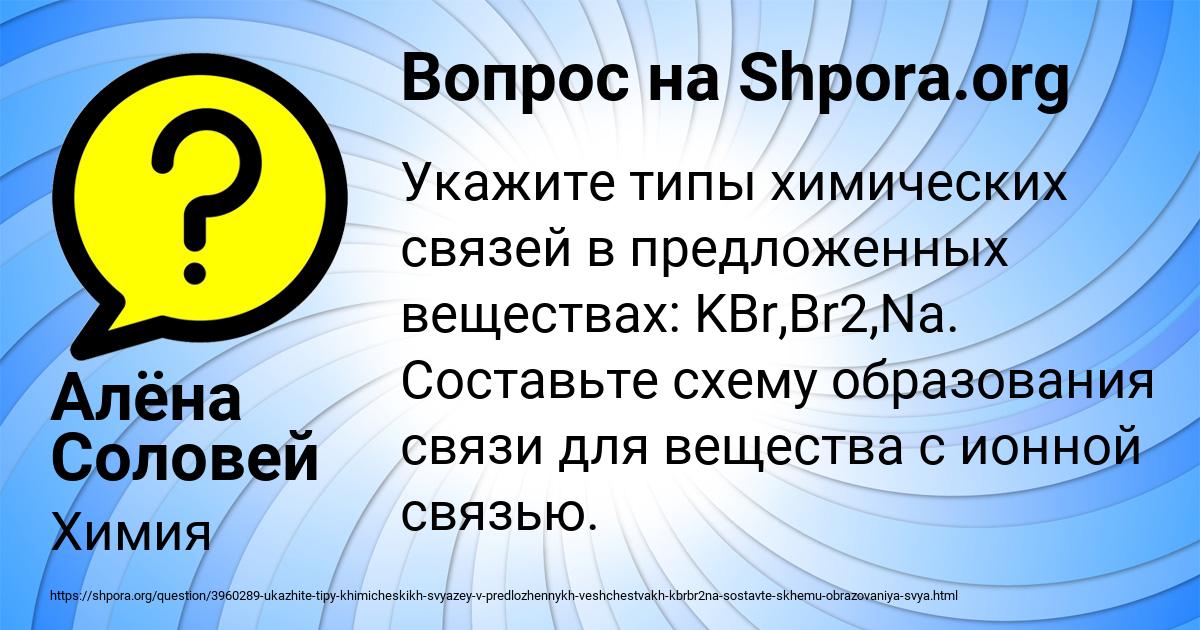 Вопрос на Shpora.org

Укажите типы химических связей в предложенных веществах: KBr,Br2,Na. Составьте схему образования связи для вещества с ионной связью.

Алёна Соловей

Химия

https://shpora.org/question/3960289-ukazhite-tipy-khimicheskikh-svyazey-v-predlozhennykh-veshchestvakh-kbrbr2na-sostavte-skhemu-obrazovaniya-svya.html